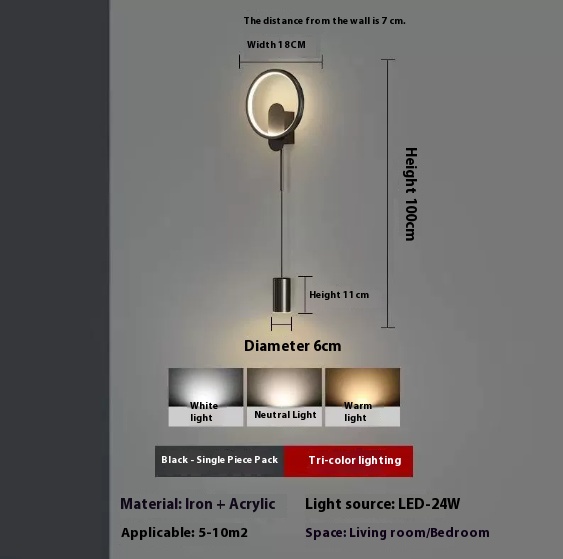 The distance from the wall is 7 cm.

Width 18CM

Height 100cm

Height 11cm

Diameter 6cm

White light

Neutral Light

Warm light

Black - Single Piece Pack

Tri-color lighting

Material: Iron + Acrylic

Light source: LED-24W

Applicable: 5-10m2

Space: Living room/Bedroom